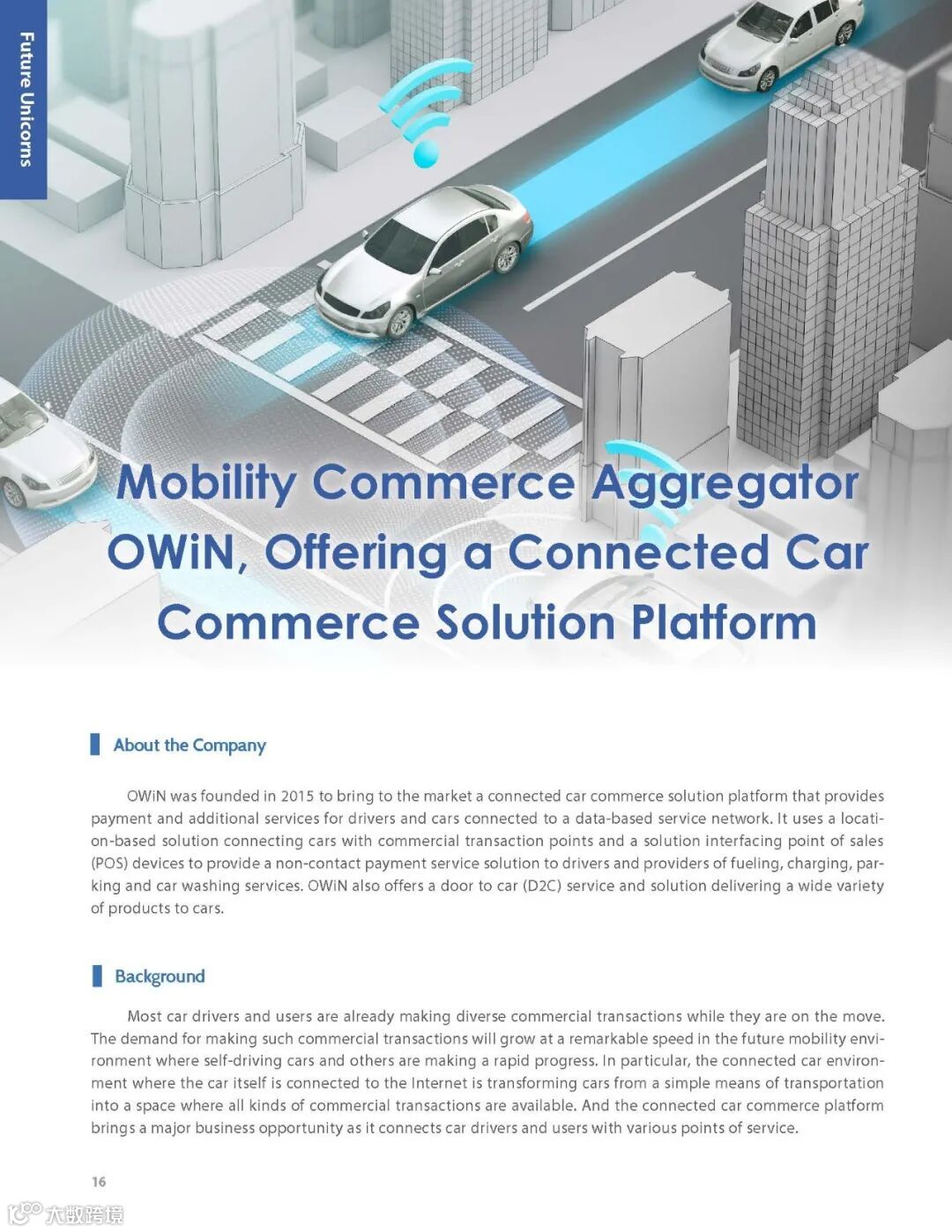 Future Unicorns

Mobility Commerce Aggregator OWiN, Offering a Connected Car Commerce Solution Platform

About the Company

OWiN was founded in 2015 to bring to the market a connected car commerce solution platform that provides payment and additional services for drivers and cars connected to a data-based service network. It uses a location-based solution connecting cars with commercial transaction points and a solution interfacing point of sales (POS) devices to provide a non-contact payment service solution to drivers and providers of fueling, charging, parking and car washing services. OWiN also offers a door to car (D2C) service and solution delivering a wide variety of products to cars.

Background

Most car drivers and users are already making diverse commercial transactions while they are on the move. The demand for making such commercial transactions will grow at a remarkable speed in the future mobility environment where self-driving cars and others are making a rapid progress. In particular, the connected car environment where the car itself is connected to the Internet is transforming cars from a simple means of transportation into a space where all kinds of commercial transactions are available. And the connected car commerce platform brings a major business opportunity as it connects car drivers and users with various points of service.

16

大数跨境